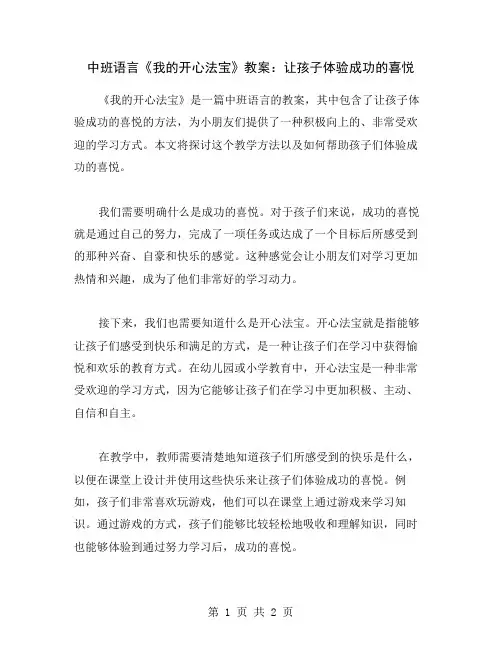 中班语言《我的开心法宝》教案：让孩子体验成功的喜悦

《我的开心法宝》是一篇中班语言的教案，其中包含了让孩子体验成功的喜悦的方法，为小朋友们提供了一种积极向上的、非常受欢迎的学习方式。本文将探讨这个教学方法以及如何帮助孩子们体验成功的喜悦。

我们需要明确什么是成功的喜悦。对于孩子们来说，成功的喜悦就是通过自己的努力，完成了一项任务或达成了一个目标后所感受到的那种兴奋、自豪和快乐的感觉。这种感觉会让小朋友们对学习更加热情和兴趣，成为了他们非常好的学习动力。

接下来，我们也需要知道什么是开心法宝。开心法宝就是指能够让孩子们感受到快乐和满足的方式，是一种让孩子们在学习中获得愉悦和欢乐的教育方式。在幼儿园或小学教育中，开心法宝是一种非常受欢迎的学习方式，因为它能够让孩子们在学习中更加积极、主动、自信和自主。

在教学中，教师需要清楚地知道孩子们所感受到的快乐是什么，以便在课堂上设计并使用这些快乐来让孩子们体验成功的喜悦。例如，孩子们非常喜欢玩游戏，他们可以在课堂上通过游戏来学习知识。通过游戏的方式，孩子们能够比较轻松地吸收和理解知识，同时也能够体验到通过努力学习后，成功的喜悦。

第 1 页 共 2 页